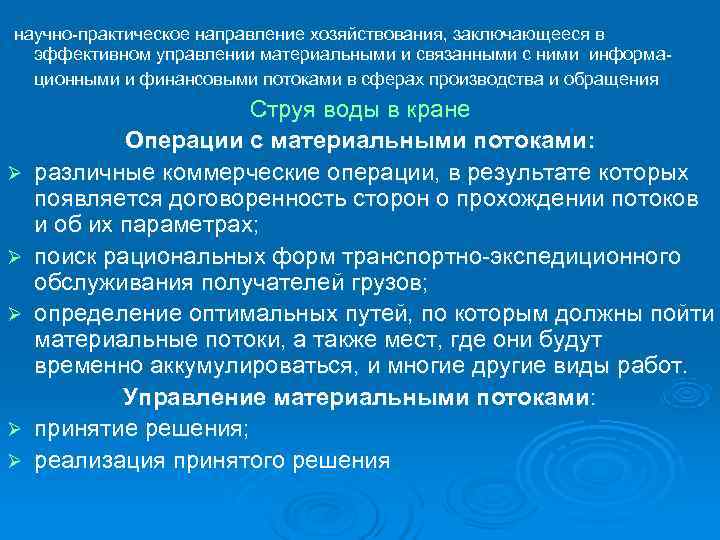 научно-практическое направление хозяйствования, заключающееся в эффективном управлении материальными и связанными с ними информационными и финансовыми потоками в сферах производства и обращения

Струя воды в кране

Операции с материальными потоками:

➢ различные коммерческие операции, в результате которых появляется договоренность сторон о прохождении потоков и об их параметрах;

➢ поиск рациональных форм транспортно-экспедиционного обслуживания получателей грузов;

➢ определение оптимальных путей, по которым должны пойти материальные потоки, а также мест, где они будут временно аккумулироваться, и многие другие виды работ.

Управление материальными потоками:

➢ принятие решения;

➢ реализация принятого решения